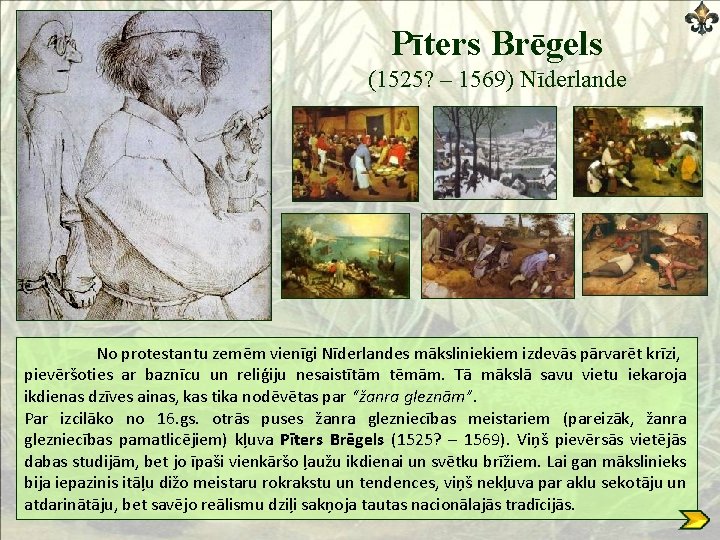 Pīters Brēgels
(1525? – 1569) Nīderlande

No protestantu zemēm vienīgi Nīderlandes māksliniekiem izdevās pārvarēt krīzi, pievēršoties ar baznīcu un reliģiju nesaistītām tēmām. Tā mākslā savu vietu iekaroja ikdienas dzīves ainas, kas tika nodēvētas par "žanra gleznām".
Par izcilāko no 16.gs. otrās puses žanra glezniecības meistariem (pareizāk, žanra glezniecības pamatlicējiem) kļuva Pīters Brēgels (1525? – 1569). Viņš pievērsās vietējās dabas studijām, bet jo īpaši vienkāršo ļaužu ikdienai un svētku brīžiem. Lai gan mākslinieks bija iepazinis itāļu dižo meistaru rokrakstu un tendences, viņš nekļuva par aklu sekotāju un atdarinātāju, bet savējo reālismu dziļi sakņoja tautas nacionālajās tradīcijās.